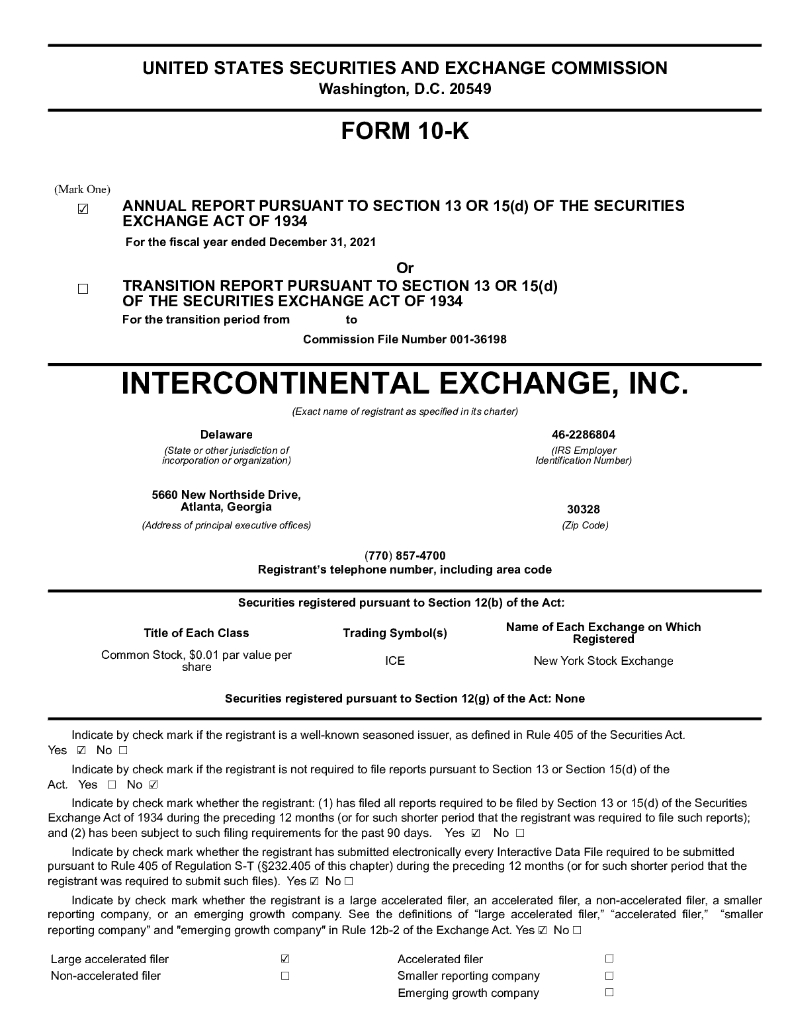 UNITED STATES SECURITIES AND EXCHANGE COMMISSION
Washington, D.C. 20549

FORM 10-K

(Mark One)

☑ ANNUAL REPORT PURSUANT TO SECTION 13 OR 15(d) OF THE SECURITIES EXCHANGE ACT OF 1934
For the fiscal year ended December 31, 2021

Or

☐ TRANSITION REPORT PURSUANT TO SECTION 13 OR 15(d) OF THE SECURITIES EXCHANGE ACT OF 1934
For the transition period from to

Commission File Number 001-36198

INTERCONTINENTAL EXCHANGE, INC.
(Exact name of registrant as specified in its charter)

Delaware
(State or other jurisdiction of incorporation or organization)

46-2286804
(IRS Employer Identification Number)

5660 New Northside Drive, Atlanta, Georgia
(Address of principal executive offices)

30328
(Zip Code)

(770) 857-4700
Registrant's telephone number, including area code

Securities registered pursuant to Section 12(b) of the Act:

| Title of Each Class | Trading Symbol(s) | Name of Each Exchange on Which Registered |
|---|---|---|
| Common Stock, $0.01 par value per share | ICE | New York Stock Exchange |

Securities registered pursuant to Section 12(g) of the Act: None

Indicate by check mark if the registrant is a well-known seasoned issuer, as defined in Rule 405 of the Securities Act. Yes ☑ No ☐

Indicate by check mark if the registrant is not required to file reports pursuant to Section 13 or Section 15(d) of the Act. Yes ☐ No ☑

Indicate by check mark whether the registrant: (1) has filed all reports required to be filed by Section 13 or 15(d) of the Securities Exchange Act of 1934 during the preceding 12 months (or for such shorter period that the registrant was required to file such reports); and (2) has been subject to such filing requirements for the past 90 days. Yes ☑ No ☐

Indicate by check mark whether the registrant has submitted electronically every Interactive Data File required to be submitted pursuant to Rule 405 of Regulation S-T (§232.405 of this chapter) during the preceding 12 months (or for such shorter period that the registrant was required to submit such files). Yes ☑ No ☐

Indicate by check mark whether the registrant is a large accelerated filer, an accelerated filer, a non-accelerated filer, a smaller reporting company, or an emerging growth company. See the definitions of "large accelerated filer," "accelerated filer," "smaller reporting company" and "emerging growth company" in Rule 12b-2 of the Exchange Act. Yes ☑ No ☐

| Large accelerated filer | ☑ | Accelerated filer | ☐ |
|---|---|---|---|
| Non-accelerated filer | ☐ | Smaller reporting company | ☐ |
| | | Emerging growth company | ☐ |